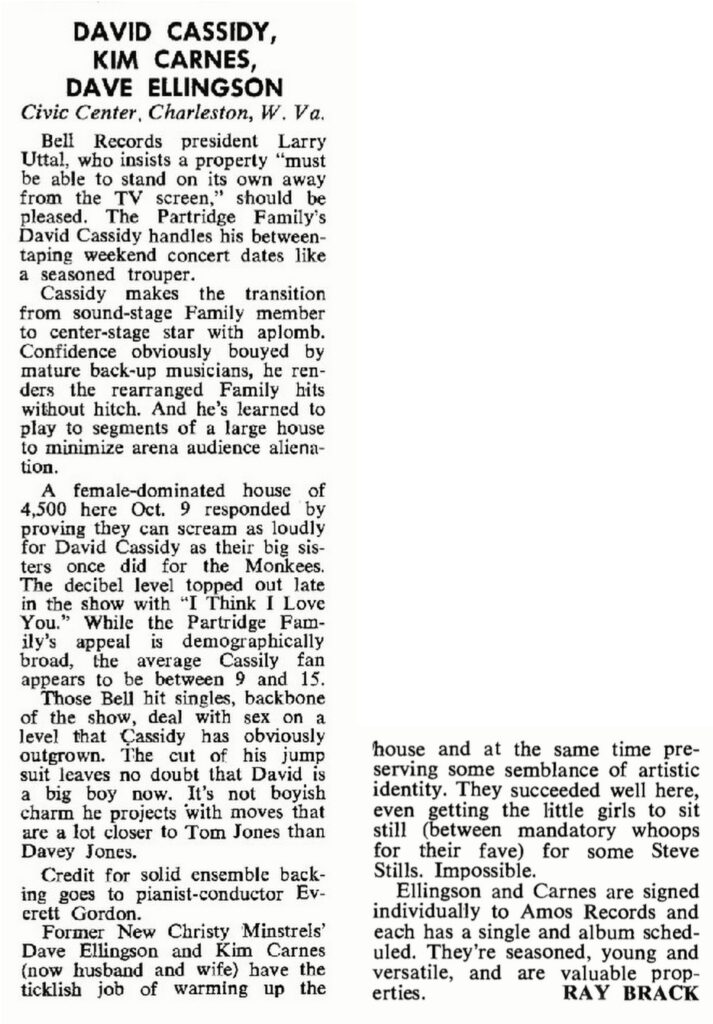 DAVID CASSIDY,
KIM CARNES,
DAVE ELLINGSON

Civic Center, Charleston, W. Va.

Bell Records president Larry Uttal, who insists a property "must be able to stand on its own away from the TV screen," should be pleased. The Partridge Family's David Cassidy handles his between-taping weekend concert dates like a seasoned trouper.

Cassidy makes the transition from sound-stage Family member to center-stage star with aplomb. Confidence obviously bouyed by mature back-up musicians, he renders the rearranged Family hits without hitch. And he's learned to play to segments of a large house to minimize arena audience alienation.

A female-dominated house of 4,500 here Oct. 9 responded by proving they can scream as loudly for David Cassidy as their big sisters once did for the Monkees. The decibel level topped out late in the show with "I Think I Love You." While the Partridge Family's appeal is demographically broad, the average Cassily fan appears to be between 9 and 15.

Those Bell hit singles, backbone of the show, deal with sex on a level that Cassidy has obviously outgrown. The cut of his jump suit leaves no doubt that David is a big boy now. It's not boyish charm he projects with moves that are a lot closer to Tom Jones than Davey Jones.

Credit for solid ensemble backing goes to pianist-conductor Everett Gordon.

Former New Christy Minstrels' Dave Ellingson and Kim Carnes (now husband and wife) have the ticklish job of warming up the house and at the same time preserving some semblance of artistic identity. They succeeded well here, even getting the little girls to sit still (between mandatory whoops for their fave) for some Steve Stills. Impossible.

Ellingson and Carnes are signed individually to Amos Records and each has a single and album scheduled. They're seasoned, young and versatile, and are valuable properties. RAY BRACK